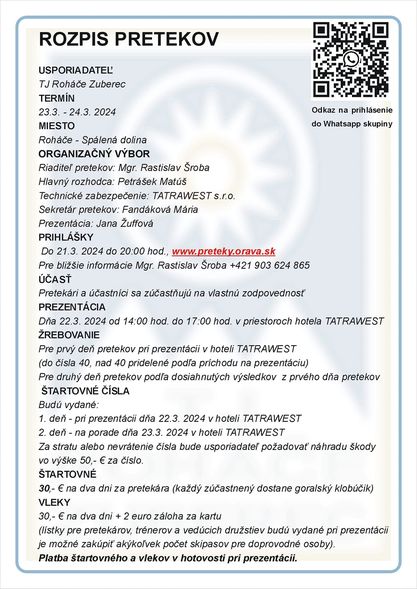 ROZPIS PRETEKOV

Odkaz na prihlásenie do Whatsapp skupiny

USPORIADATEĽ
TJ Roháče Zuberec
TERMÍN
23.3. - 24.3. 2024
MIESTO
Roháče - Spálená dolina
ORGANIZAČNÝ VÝBOR
Riaditeľ pretekov: Mgr. Rastislav Šroba
Hlavný rozhodca: Petrášek Matúš
Technické zabezpečenie: TATRAWEST s.r.o.
Sekretár pretekov: Fandáková Mária
Prezentácia: Jana Žuffová
PRIHLÁŠKY
Do 21.3. 2024 do 20:00 hod., www.preteky.orava.sk
Pre bližšie informácie Mgr. Rastislav Šroba +421 903 624 865
ÚČASŤ
Pretekári a účastníci sa zúčastňujú na vlastnú zodpovednosť
PREZENTÁCIA
Dňa 22.3. 2024 od 14:00 hod. do 17:00 hod. v priestoroch hotela TATRAWEST
ŽREBOVANIE
Pre prvý deň pretekov pri prezentácii v hoteli TATRAWEST
(do čísla 40, nad 40 pridelené podľa príchodu na prezentáciu)
Pre druhý deň pretekov podľa dosiahnutých výsledkov z prvého dňa pretekov
ŠTARTOVNÉ ČÍSLA
Budú vydané:
1. deň - pri prezentácii dňa 22.3. 2024 v hoteli TATRAWEST
2. deň - na porade dňa 23.3. 2024 v hoteli TATRAWEST
Za stratu alebo nevrátenie čísla bude usporiadateľ požadovať náhradu škody vo výške 50,- € za číslo.
ŠTARTOVNÉ
30,- € na dva dni za pretekára (každý zúčastnený dostane goralský klobúčik)
VLEKY
30,- € na dva dni + 2 euro záloha za kartu
(lístky pre pretekárov, trénerov a vedúcich družstiev budú vydané pri prezentácii je možné zakúpiť akýkoľvek počet skipasov pre doprovodné osoby).
Platba štartovného a vlekov v hotovosti pri prezentácii.